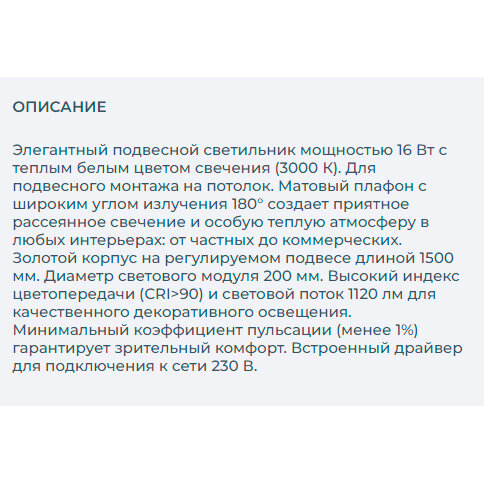 ОПИСАНИЕ

Элегантный подвесной светильник мощностью 16 Вт с теплым белым цветом свечения (3000 К). Для подвесного монтажа на потолок. Матовый плафон с широким углом излучения 180° создает приятное рассеянное свечение и особую теплую атмосферу в любых интерьерах: от частных до коммерческих. Золотой корпус на регулируемом подвесе длиной 1500 мм. Диаметр светового модуля 200 мм. Высокий индекс цветопередачи (CRI>90) и световой поток 1120 лм для качественного декоративного освещения. Минимальный коэффициент пульсации (менее 1%) гарантирует зрительный комфорт. Встроенный драйвер для подключения к сети 230 В.